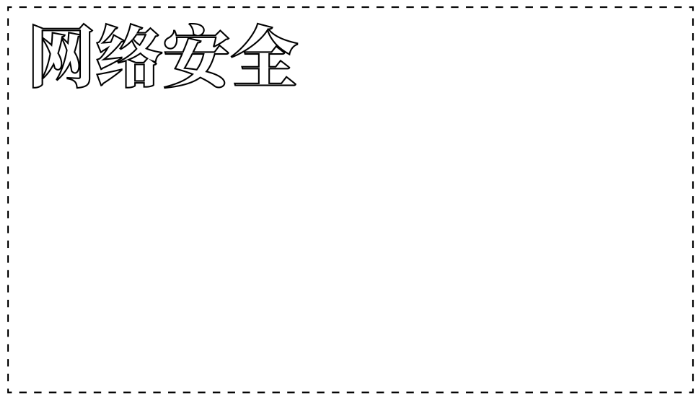 网络安全